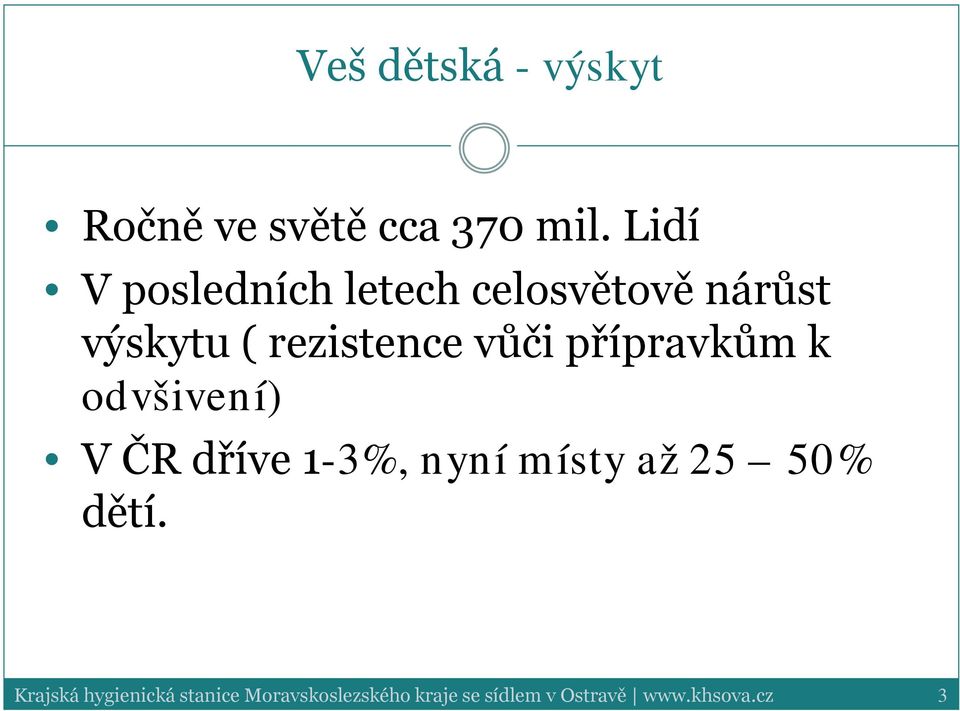 Veš dětská - výskyt

• Ročně ve světě cca 370 mil. Lidí
• V posledních letech celosvětově nárůst výskytu ( rezistence vůči přípravkům k odvšivení)
• V ČR dříve 1-3%, nyní místy až 25 – 50% dětí.

Krajská hygienická stanice Moravskoslezského kraje se sídlem v Ostravě | www.khsova.cz 3